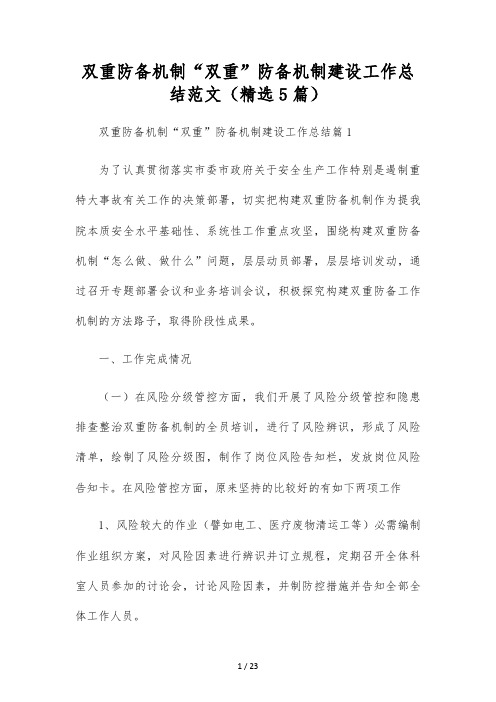 双重防备机制“双重”防备机制建设工作总结范文（精选5篇）

双重防备机制“双重”防备机制建设工作总结篇1

为了认真贯彻落实市委市政府关于安全生产工作特别是遏制重特大事故有关工作的决策部署，切实把构建双重防备机制作为提我院本质安全水平基础性、系统性工作重点攻坚，围绕构建双重防备机制“怎么做、做什么”问题，层层动员部署，层层培训发动，通过召开专题部署会议和业务培训会议，积极探究构建双重防备工作机制的方法路子，取得阶段性成果。

一、工作完成情况

（一）在风险分级管控方面，我们开展了风险分级管控和隐患排查整治双重防备机制的全员培训，进行了风险辨识，形成了风险清单，绘制了风险分级图，制作了岗位风险告知栏，发放岗位风险告知卡。在风险管控方面，原来坚持的比较好的有如下两项工作

1、风险较大的作业（譬如电工、医疗废物清运工等）必需编制作业组织方案，对风险因素进行辨识并订立规程，定期召开全体科室人员参加的讨论会，讨论风险因素，并制防控措施并告知全部全体工作人员。

1 / 23